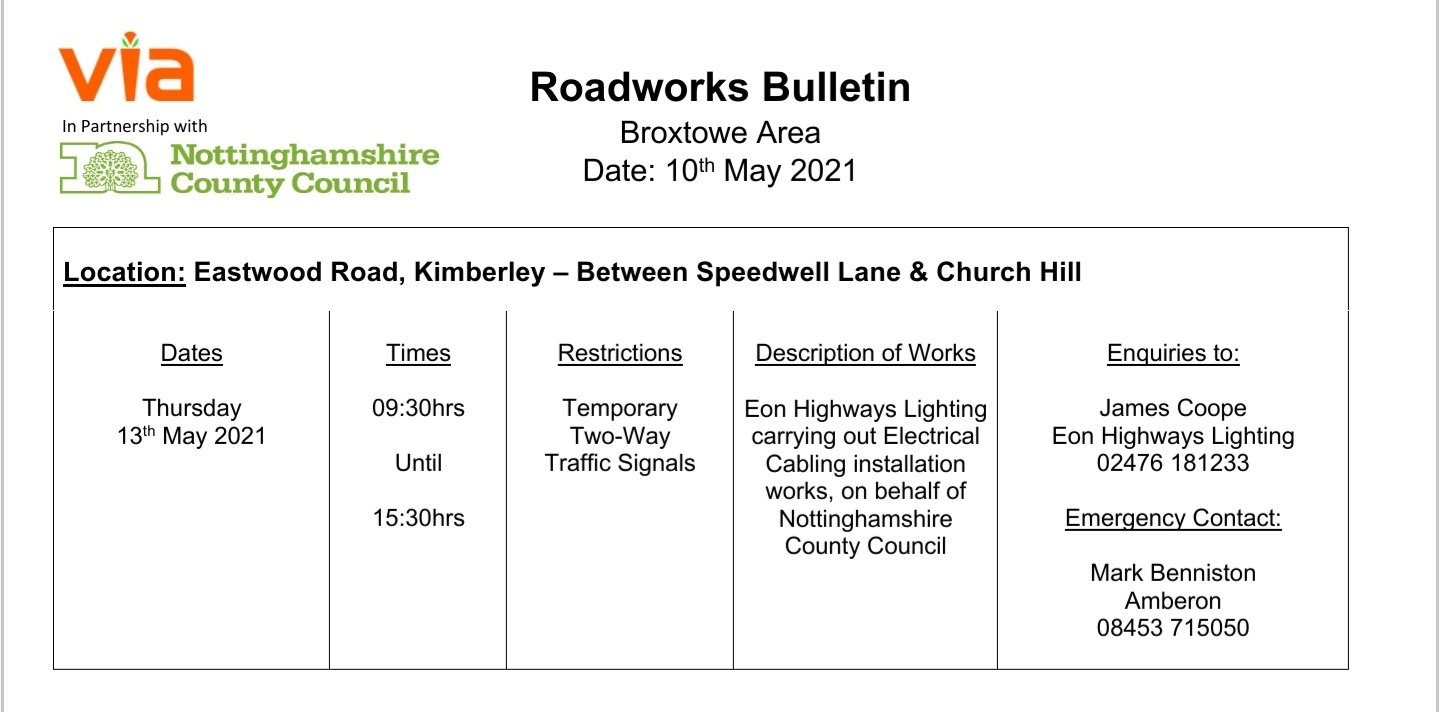 via
In Partnership with
Nottinghamshire County Council

Roadworks Bulletin
Broxtowe Area
Date: 10th May 2021

Location: Eastwood Road, Kimberley – Between Speedwell Lane & Church Hill

| Dates | Times | Restrictions | Description of Works | Enquiries to: |
|---|---|---|---|---|
| Thursday 13th May 2021 | 09:30hrs Until 15:30hrs | Temporary Two-Way Traffic Signals | Eon Highways Lighting carrying out Electrical Cabling installation works, on behalf of Nottinghamshire County Council | James Coope Eon Highways Lighting 02476 181233 Emergency Contact: Mark Benniston Amberon 08453 715050 |